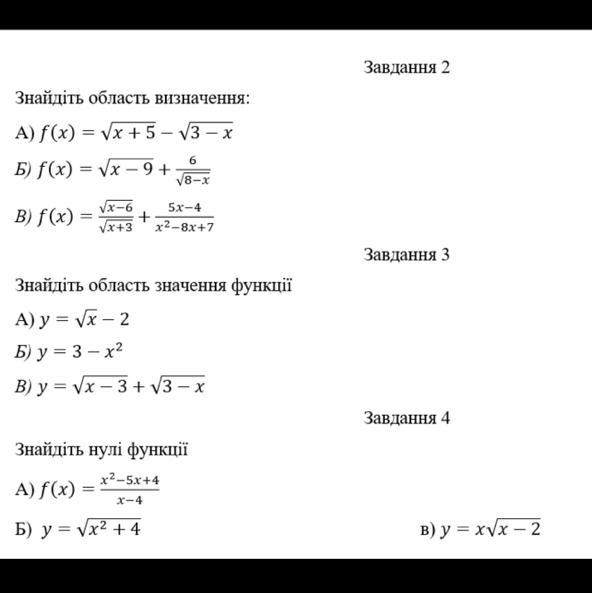 Завдання 2

Знайдіть область визначення:

А) $f(x) = \sqrt{x+5} - \sqrt{3-x}$

Б) $f(x) = \sqrt{x-9} + \frac{6}{\sqrt{8-x}}$

В) $f(x) = \frac{\sqrt{x-6}}{\sqrt{x+3}} + \frac{5x-4}{x^2-8x+7}$

Завдання 3

Знайдіть область значення функції

А) $y = \sqrt{x} - 2$

Б) $y = 3 - x^2$

В) $y = \sqrt{x-3} + \sqrt{3-x}$

Завдання 4

Знайдіть нулі функції

А) $f(x) = \frac{x^2-5x+4}{x-4}$

Б) $y = \sqrt{x^2+4}$

в) $y = x\sqrt{x-2}$